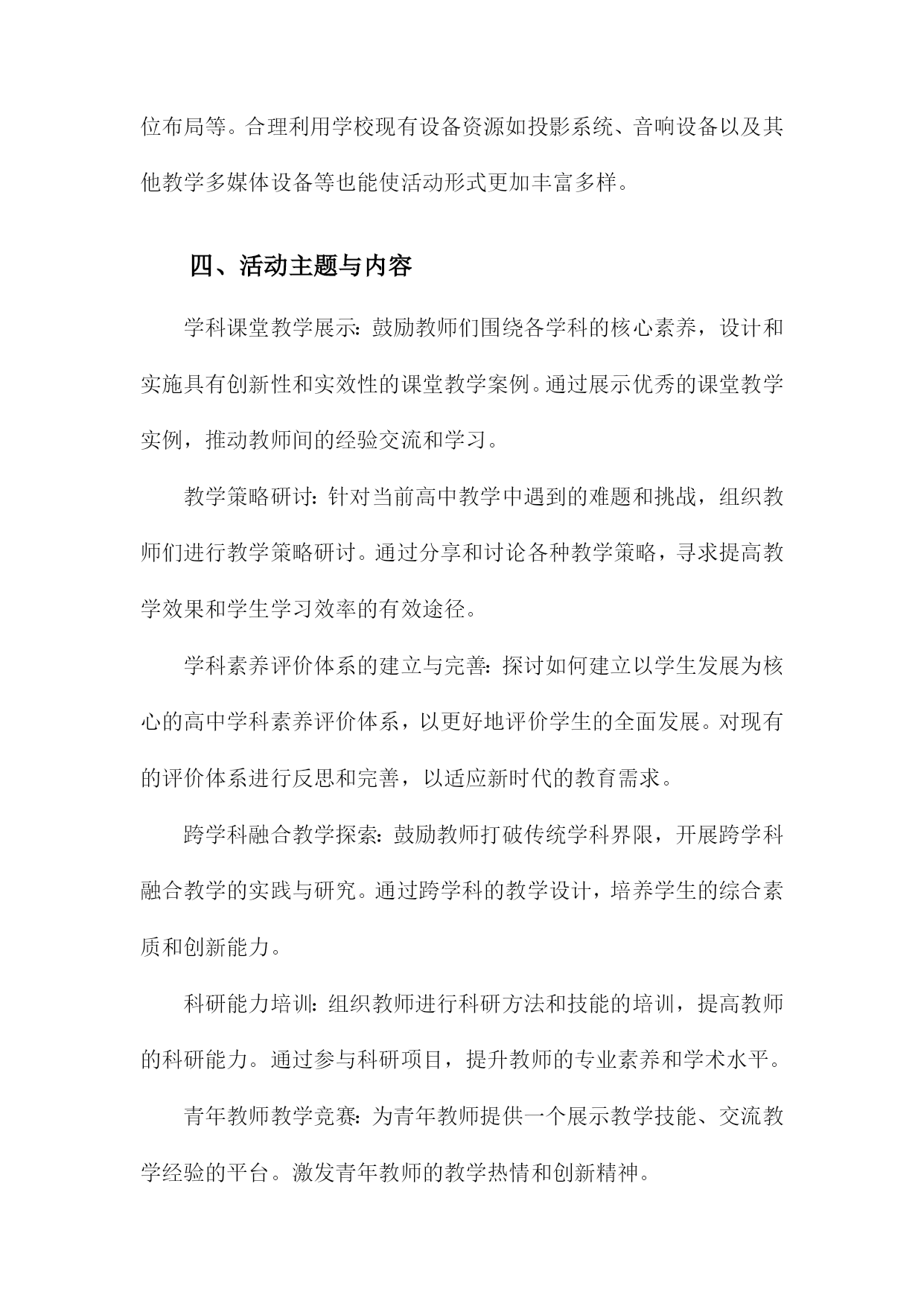 位布局等。合理利用学校现有设备资源如投影系统、音响设备以及其他教学多媒体设备等也能使活动形式更加丰富多样。

四、活动主题与内容

学科课堂教学展示：鼓励教师们围绕各学科的核心素养，设计和实施具有创新性和实效性的课堂教学案例。通过展示优秀的课堂教学实例，推动教师间的经验交流和学习。

教学策略研讨：针对当前高中教学中遇到的难题和挑战，组织教师们进行教学策略研讨。通过分享和讨论各种教学策略，寻求提高教学效果和学生学习效率的有效途径。

学科素养评价体系的建立与完善：探讨如何建立以学生发展为核心的高中学科素养评价体系，以更好地评价学生的全面发展。对现有的评价体系进行反思和完善，以适应新时代的教育需求。

跨学科融合教学探索：鼓励教师打破传统学科界限，开展跨学科融合教学的实践与研究。通过跨学科的教学设计，培养学生的综合素质和创新能力。

科研能力培训：组织教师进行科研方法和技能的培训，提高教师的科研能力。通过参与科研项目，提升教师的专业素养和学术水平。

青年教师教学竞赛：为青年教师提供一个展示教学技能、交流教学经验的平台。激发青年教师的教学热情和创新精神。